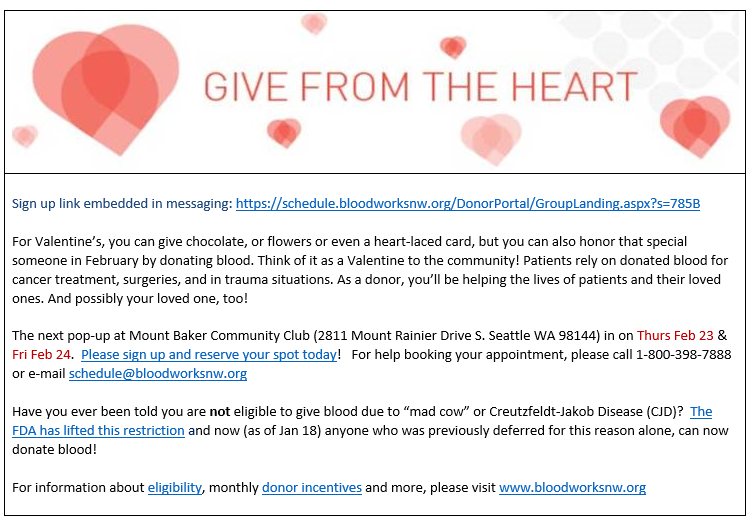 GIVE FROM THE HEART

Sign up link embedded in messaging: https://schedule.bloodworksnw.org/DonorPortal/GroupLanding.aspx?s=785B

For Valentine's, you can give chocolate, or flowers or even a heart-laced card, but you can also honor that special someone in February by donating blood. Think of it as a Valentine to the community! Patients rely on donated blood for cancer treatment, surgeries, and in trauma situations. As a donor, you'll be helping the lives of patients and their loved ones. And possibly your loved one, too!

The next pop-up at Mount Baker Community Club (2811 Mount Rainier Drive S. Seattle WA 98144) in on Thurs Feb 23 & Fri Feb 24. Please sign up and reserve your spot today! For help booking your appointment, please call 1-800-398-7888 or e-mail schedule@bloodworksnw.org

Have you ever been told you are not eligible to give blood due to "mad cow" or Creutzfeldt-Jakob Disease (CJD)? The FDA has lifted this restriction and now (as of Jan 18) anyone who was previously deferred for this reason alone, can now donate blood!

For information about eligibility, monthly donor incentives and more, please visit www.bloodworksnw.org